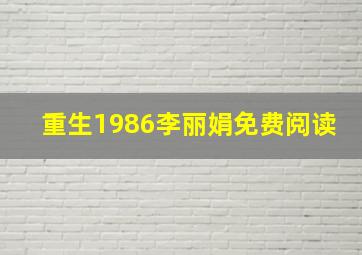 重生1986李丽娟免费阅读